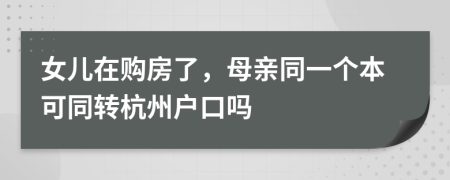 女儿在购房了，母亲同一个本可同转杭州户口吗